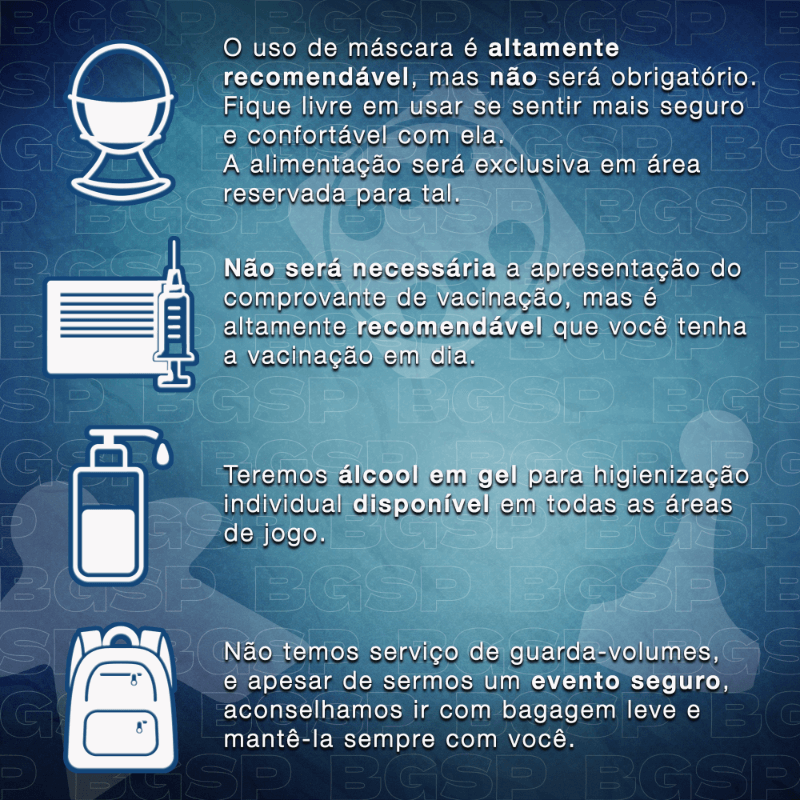 O uso de máscara é altamente recomendável, mas não será obrigatório. Fique livre em usar se sentir mais seguro e confortável com ela.
A alimentação será exclusiva em área reservada para tal.

Não será necessária a apresentação do comprovante de vacinação, mas é altamente recomendável que você tenha a vacinação em dia.

Teremos álcool em gel para higienização individual disponível em todas as áreas de jogo.

Não temos serviço de guarda-volumes, e apesar de sermos um evento seguro, aconselhamos ir com bagagem leve e mantê-la sempre com você.

BGSP